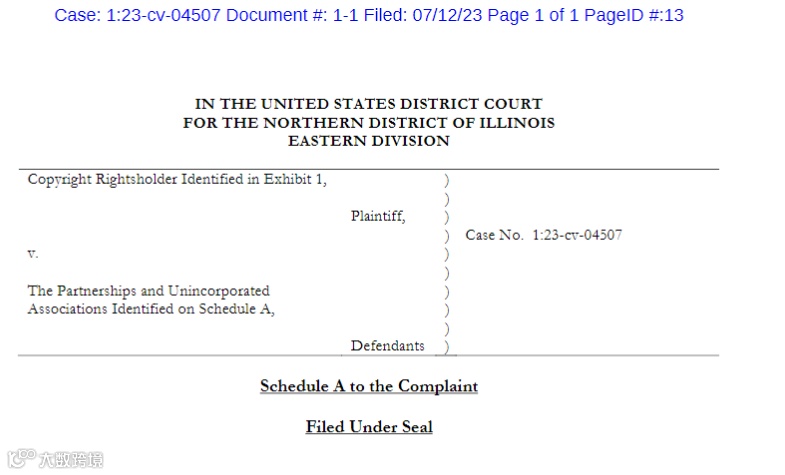 Case: 1:23-cv-04507 Document #: 1-1 Filed: 07/12/23 Page 1 of 1 PageID #:13

IN THE UNITED STATES DISTRICT COURT
FOR THE NORTHERN DISTRICT OF ILLINOIS
EASTERN DIVISION

Copyright Rightsholder Identified in Exhibit 1, )
)
Plaintiff, )
) Case No. 1:23-cv-04507
v. )
)
The Partnerships and Unincorporated )
Associations Identified on Schedule A, )
)
Defendants )

Schedule A to the Complaint

Filed Under Seal

大数跨境